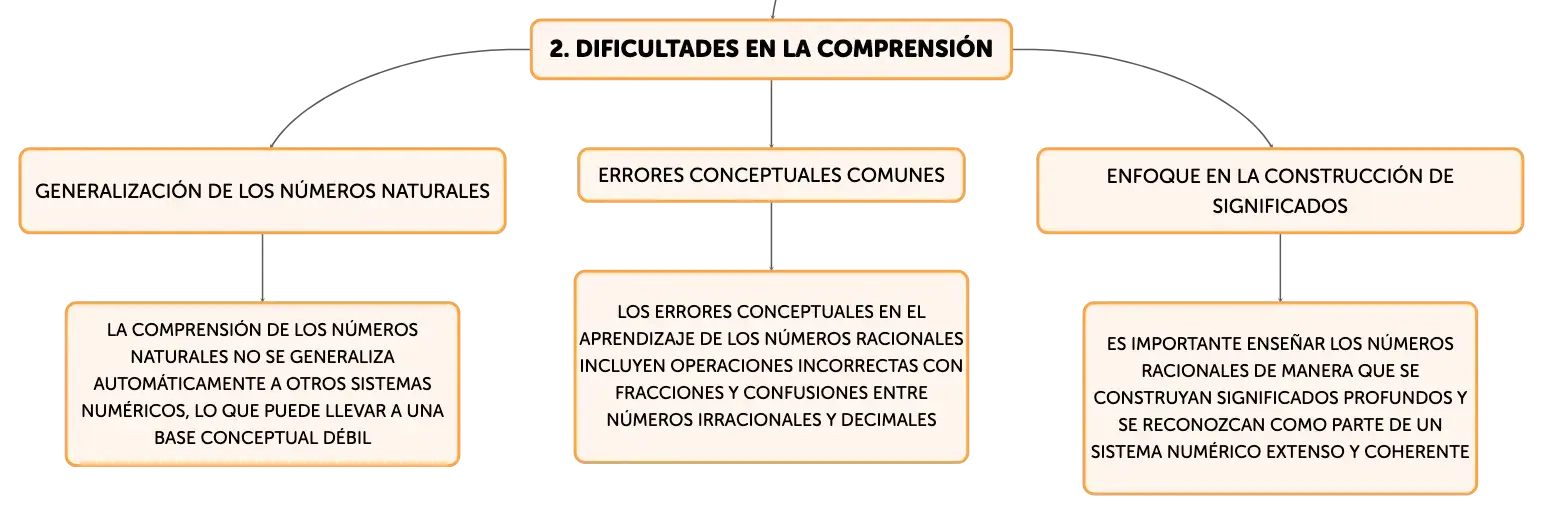 2. DIFICULTADES EN LA COMPRENSIÓN

GENERALIZACIÓN DE LOS NÚMEROS NATURALES

LA COMPRENSIÓN DE LOS NÚMEROS NATURALES NO SE GENERALIZA AUTOMÁTICAMENTE A OTROS SISTEMAS NUMÉRICOS, LO QUE PUEDE LLEVAR A UNA BASE CONCEPTUAL DÉBIL

ERRORES CONCEPTUALES COMUNES

LOS ERRORES CONCEPTUALES EN EL APRENDIZAJE DE LOS NÚMEROS RACIONALES INCLUYEN OPERACIONES INCORRECTAS CON FRACCIONES Y CONFUSIONES ENTRE NÚMEROS IRRACIONALES Y DECIMALES

ENFOQUE EN LA CONSTRUCCIÓN DE SIGNIFICADOS

ES IMPORTANTE ENSEÑAR LOS NÚMEROS RACIONALES DE MANERA QUE SE CONSTRUYAN SIGNIFICADOS PROFUNDOS Y SE RECONOZCAN COMO PARTE DE UN SISTEMA NUMÉRICO EXTENSO Y COHERENTE